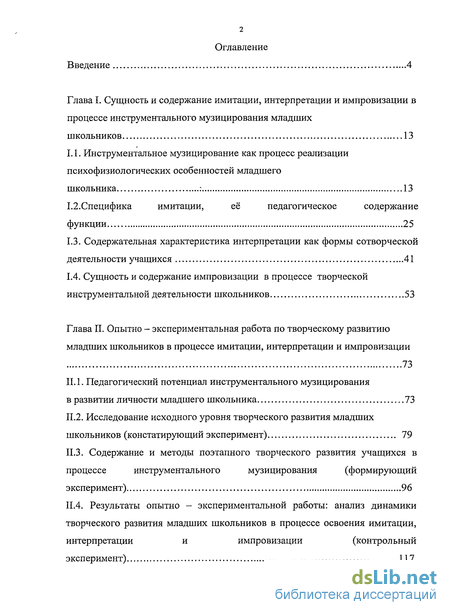 2

Оглавление

Введение 4

Глава I. Сущность и содержание имитации, интерпретации и импровизации в процессе инструментального музицирования младших школьников 13

I.1. Инструментальное музицирование как процесс реализации психофизиологических особенностей младшего школьника 13

I.2.Специфика имитации, её педагогическое содержание функции 25

I.3. Содержательная характеристика интерпретации как формы сотворческой деятельности учащихся 41

I.4. Сущность и содержание импровизации в процессе творческой инструментальной деятельности школьников 53

Глава II. Опытно – экспериментальная работа по творческому развитию младших школьников в процессе имитации, интерпретации и импровизации 73

II.1. Педагогический потенциал инструментального музицирования в развитии личности младшего школьника 73

II.2. Исследование исходного уровня творческого развития младших школьников (констатирующий эксперимент) 79

II.3. Содержание и методы поэтапного творческого развития учащихся в процессе инструментального музицирования (формирующий эксперимент) 96

II.4. Результаты опытно – экспериментальной работы: анализ динамики творческого развития младших школьников в процессе освоения имитации, интерпретации и импровизации (контрольный эксперимент) 117

dsLib.net
библиотека диссертаций